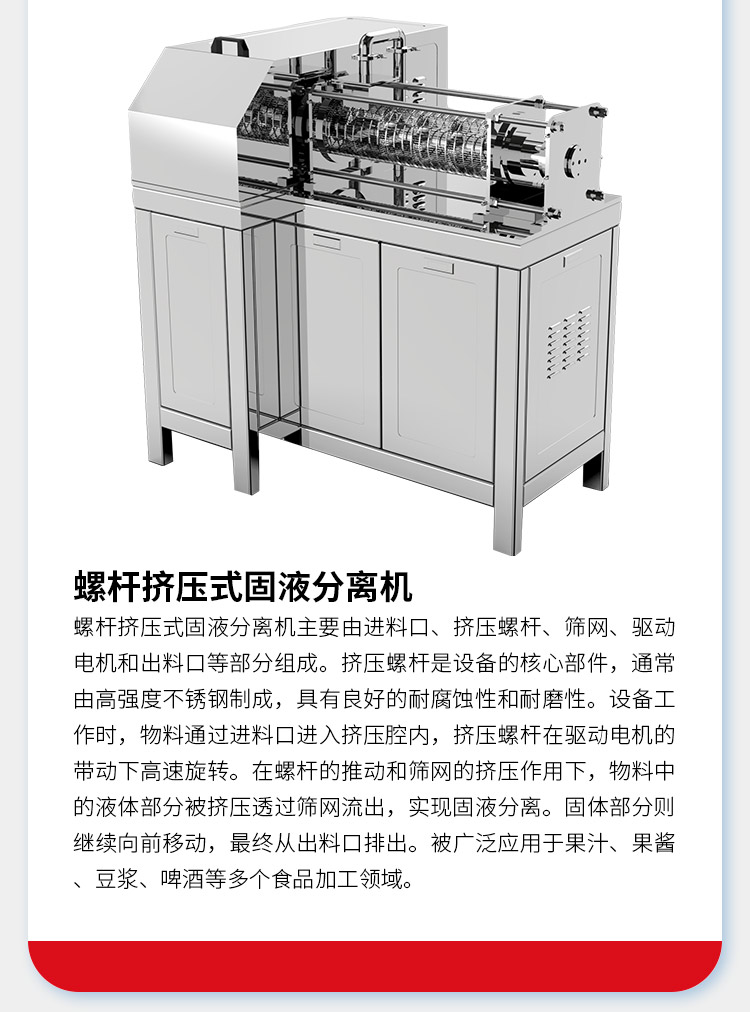 螺杆挤压式固液分离机

螺杆挤压式固液分离机主要由进料口、挤压螺杆、筛网、驱动电机和出料口等部分组成。挤压螺杆是设备的核心部件，通常由高强度不锈钢制成，具有良好的耐腐蚀性和耐磨性。设备工作时，物料通过进料口进入挤压腔内，挤压螺杆在驱动电机的带动下高速旋转。在螺杆的推动和筛网的挤压作用下，物料中的液体部分被挤压透过筛网流出，实现固液分离。固体部分则继续向前移动，最终从出料口排出。被广泛应用于果汁、果酱、豆浆、啤酒等多个食品加工领域。